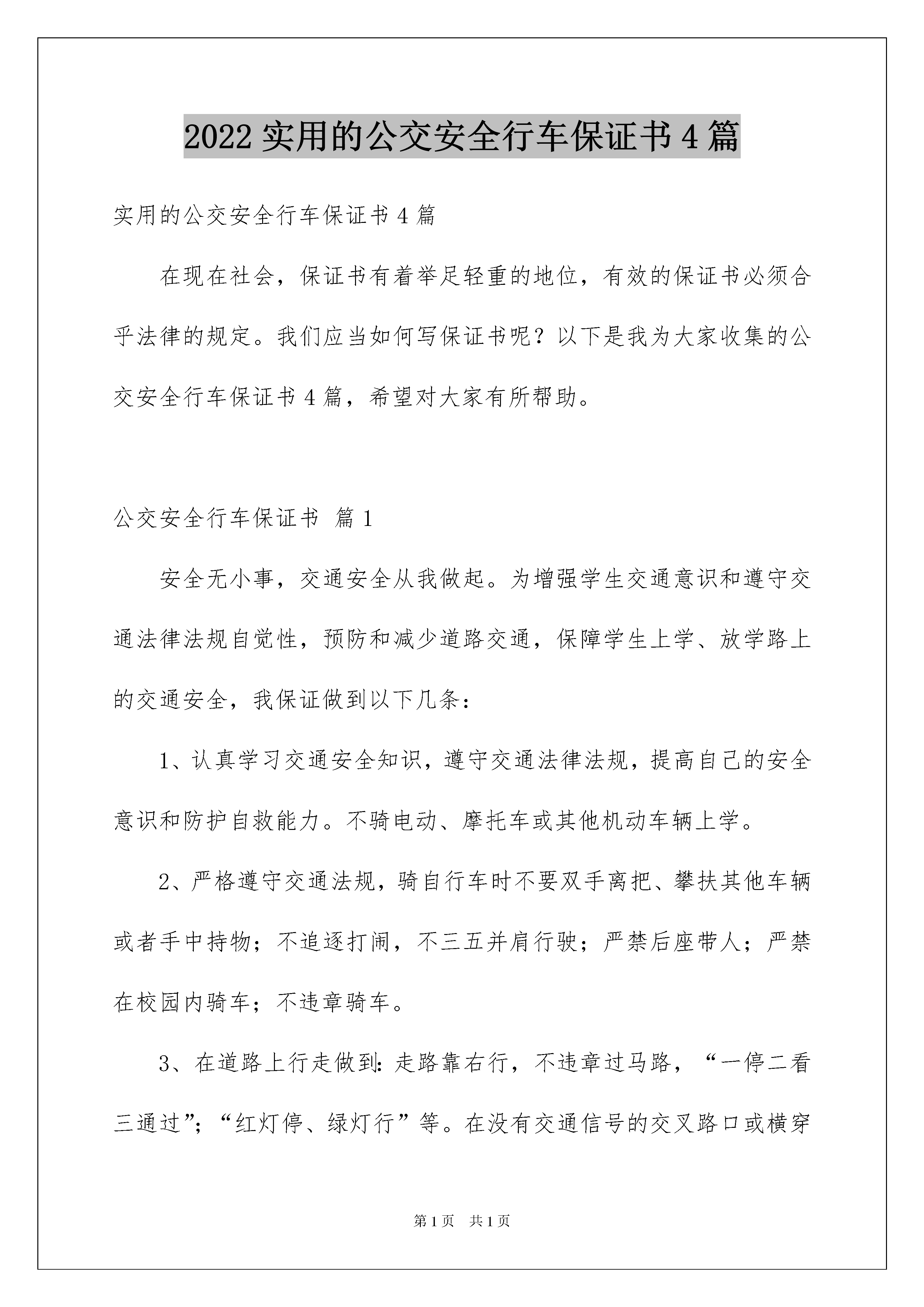 2022 实用的公交安全行车保证书 4 篇

实用的公交安全行车保证书 4 篇

在现在社会，保证书有着举足轻重的地位，有效的保证书必须合乎法律的规定。我们应当如何写保证书呢？以下是我为大家收集的公交安全行车保证书 4 篇，希望对大家有所帮助。

公交安全行车保证书 篇 1

安全无小事，交通安全从我做起。为增强学生交通意识和遵守交通法律法规自觉性，预防和减少道路交通，保障学生上学、放学路上的交通安全，我保证做到以下几条：

1、认真学习交通安全知识，遵守交通法律法规，提高自己的安全意识和防护自救能力。不骑电动、摩托车或其他机动车辆上学。

2、严格遵守交通法规，骑自行车时不要双手离把、攀扶其他车辆或者手中持物；不追逐打闹，不三五并肩行驶；严禁后座带人；严禁在校园内骑车；不违章骑车。

3、在道路上行走做到：走路靠右行，不违章过马路，“一停二看三通过”；“红灯停、绿灯行”等。在没有交通信号的交叉路口或横穿

第 1 页 共 1 页